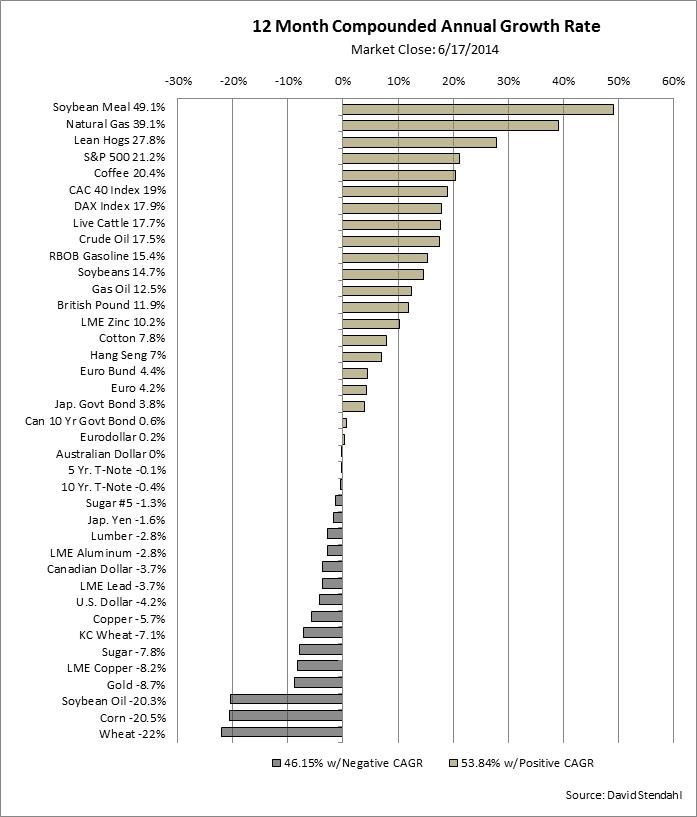 12 Month Compounded Annual Growth Rate
Market Close: 6/17/2014

-30% -20% -10% 0% 10% 20% 30% 40% 50% 60%

Soybean Meal 49.1%
Natural Gas 39.1%
Lean Hogs 27.8%
S&P 500 21.2%
Coffee 20.4%
CAC 40 Index 19%
DAX Index 17.9%
Live Cattle 17.7%
Crude Oil 17.5%
RBOB Gasoline 15.4%
Soybeans 14.7%
Gas Oil 12.5%
British Pound 11.9%
LME Zinc 10.2%
Cotton 7.8%
Hang Seng 7%
Euro Bund 4.4%
Euro 4.2%
Jap. Govt Bond 3.8%
Can 10 Yr Govt Bond 0.6%
Eurodollar 0.2%
Australian Dollar 0%
5 Yr. T-Note -0.1%
10 Yr. T-Note -0.4%
Sugar #5 -1.3%
Jap. Yen -1.6%
Lumber -2.8%
LME Aluminum -2.8%
Canadian Dollar -3.7%
LME Lead -3.7%
U.S. Dollar -4.2%
Copper -5.7%
KC Wheat -7.1%
Sugar -7.8%
LME Copper -8.2%
Gold -8.7%
Soybean Oil -20.3%
Corn -20.5%
Wheat -22%

46.15% w/Negative CAGR
53.84% w/Positive CAGR

Source: David Stendahl